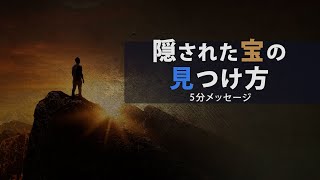 隠された宝の
見つけ方
5分メッセージ